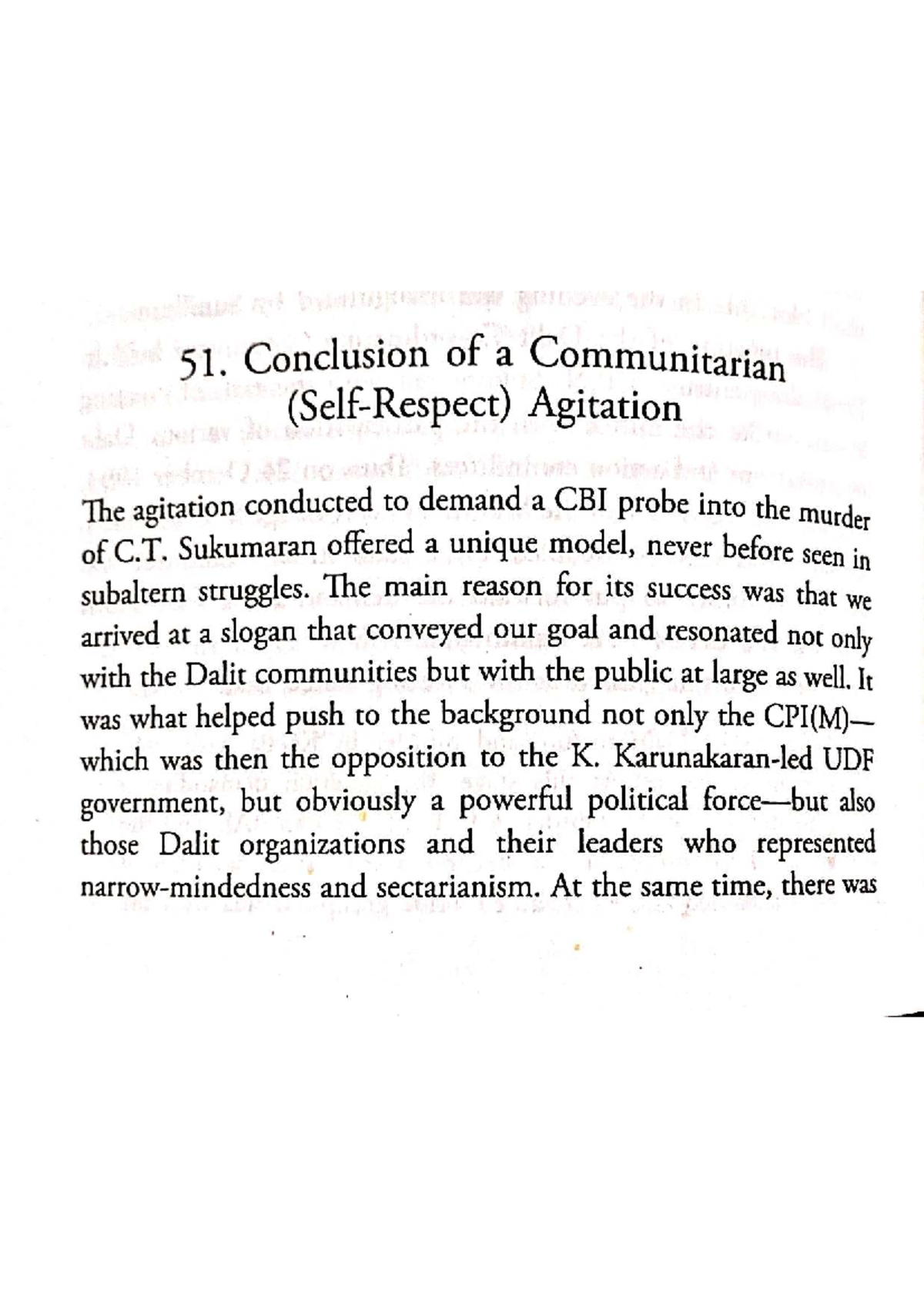 51. Conclusion of a Communitarian (Self-Respect) Agitation

The agitation conducted to demand a CBI probe into the murder of C.T. Sukumaran offered a unique model, never before seen in subaltern struggles. The main reason for its success was that we arrived at a slogan that conveyed our goal and resonated not only with the Dalit communities but with the public at large as well. It was what helped push to the background not only the CPI(M)—which was then the opposition to the K. Karunakaran-led UDF government, but obviously a powerful political force—but also those Dalit organizations and their leaders who represented narrow-mindedness and sectarianism. At the same time, there was